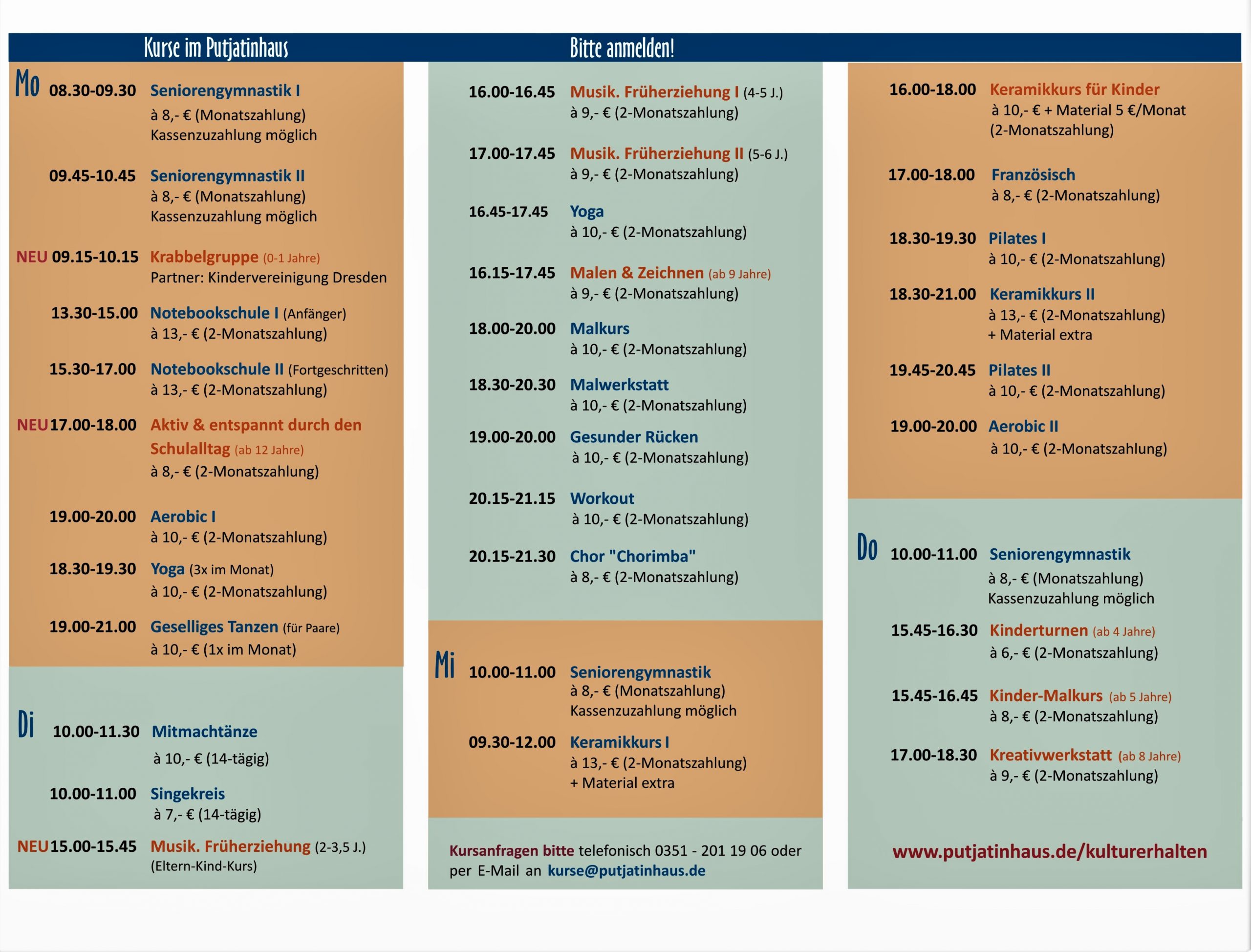 Kurse im Putjatinhaus

Bitte anmelden!

Mo 08.30-09.30 Seniorengymnastik I
à 8,- € (Monatszahlung)
Kassenzuzahlung möglich

09.45-10.45 Seniorengymnastik II
à 8,- € (Monatszahlung)
Kassenzuzahlung möglich

NEU 09.15-10.15 Krabbelgruppe (0-1 Jahre)
Partner: Kindervereinigung Dresden

13.30-15.00 Notebookschule I (Anfänger)
à 13,- € (2-Monatszahlung)

15.30-17.00 Notebookschule II (Fortgeschritten)
à 13,- € (2-Monatszahlung)

NEU 17.00-18.00 Aktiv & entspannt durch den Schulalltag (ab 12 Jahre)
à 8,- € (2-Monatszahlung)

19.00-20.00 Aerobic I
à 10,- € (2-Monatszahlung)

18.30-19.30 Yoga (3x im Monat)
à 10,- € (2-Monatszahlung)

19.00-21.00 Geselliges Tanzen (für Paare)
à 10,- € (1x im Monat)

Di 10.00-11.30 Mitmachtänze
à 10,- € (14-tägig)

10.00-11.00 Singekreis
à 7,- € (14-tägig)

NEU 15.00-15.45 Musik. Früherziehung (2-3,5 J.)
(Eltern-Kind-Kurs)

16.00-16.45 Musik. Früherziehung I (4-5 J.)
à 9,- € (2-Monatszahlung)

17.00-17.45 Musik. Früherziehung II (5-6 J.)
à 9,- € (2-Monatszahlung)

16.45-17.45 Yoga
à 10,- € (2-Monatszahlung)

16.15-17.45 Malen & Zeichnen (ab 9 Jahre)
à 9,- € (2-Monatszahlung)

18.00-20.00 Malkurs
à 10,- € (2-Monatszahlung)

18.30-20.30 Malwerkstatt
à 10,- € (2-Monatszahlung)

19.00-20.00 Gesunder Rücken
à 10,- € (2-Monatszahlung)

20.15-21.15 Workout
à 10,- € (2-Monatszahlung)

20.15-21.30 Chor "Chorimba"
à 8,- € (2-Monatszahlung)

Mi 10.00-11.00 Seniorengymnastik
à 8,- € (Monatszahlung)
Kassenzuzahlung möglich

09.30-12.00 Keramikkurs I
à 13,- € (2-Monatszahlung)
+ Material extra

Kursanfragen bitte telefonisch 0351 - 201 19 06 oder per E-Mail an kurse@putjatinhaus.de

16.00-18.00 Keramikkurs für Kinder
à 10,- € + Material 5 €/Monat
(2-Monatszahlung)

17.00-18.00 Französisch
à 8,- € (2-Monatszahlung)

18.30-19.30 Pilates I
à 10,- € (2-Monatszahlung)

18.30-21.00 Keramikkurs II
à 13,- € (2-Monatszahlung)
+ Material extra

19.45-20.45 Pilates II
à 10,- € (2-Monatszahlung)

19.00-20.00 Aerobic II
à 10,- € (2-Monatszahlung)

Do 10.00-11.00 Seniorengymnastik
à 8,- € (Monatszahlung)
Kassenzuzahlung möglich

15.45-16.30 Kinderturnen (ab 4 Jahre)
à 6,- € (2-Monatszahlung)

15.45-16.45 Kinder-Malkurs (ab 5 Jahre)
à 8,- € (2-Monatszahlung)

17.00-18.30 Kreativwerkstatt (ab 8 Jahre)
à 9,- € (2-Monatszahlung)

www.putjatinhaus.de/kulturerhalten